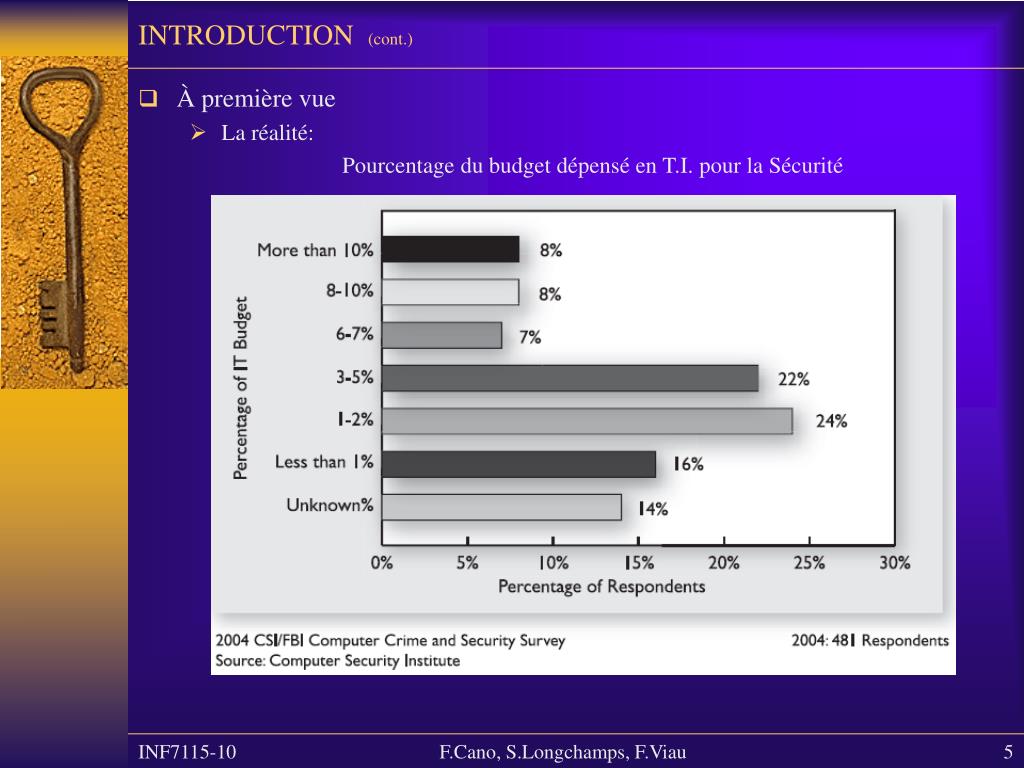 INTRODUCTION (cont.)

À première vue

La réalité:

Pourcentage du budget dépensé en T.I. pour la Sécurité

Percentage of IT Budget

More than 10% 8%
8-10% 8%
6-7% 7%
3-5% 22%
1-2% 24%
Less than 1% 16%
Unknown% 14%

0% 5% 10% 15% 20% 25% 30%

Percentage of Respondents

2004 CSI/FBI Computer Crime and Security Survey
Source: Computer Security Institute

2004: 481 Respondents

INF7115-10

F.Cano, S.Longchamps, F.Viau

5